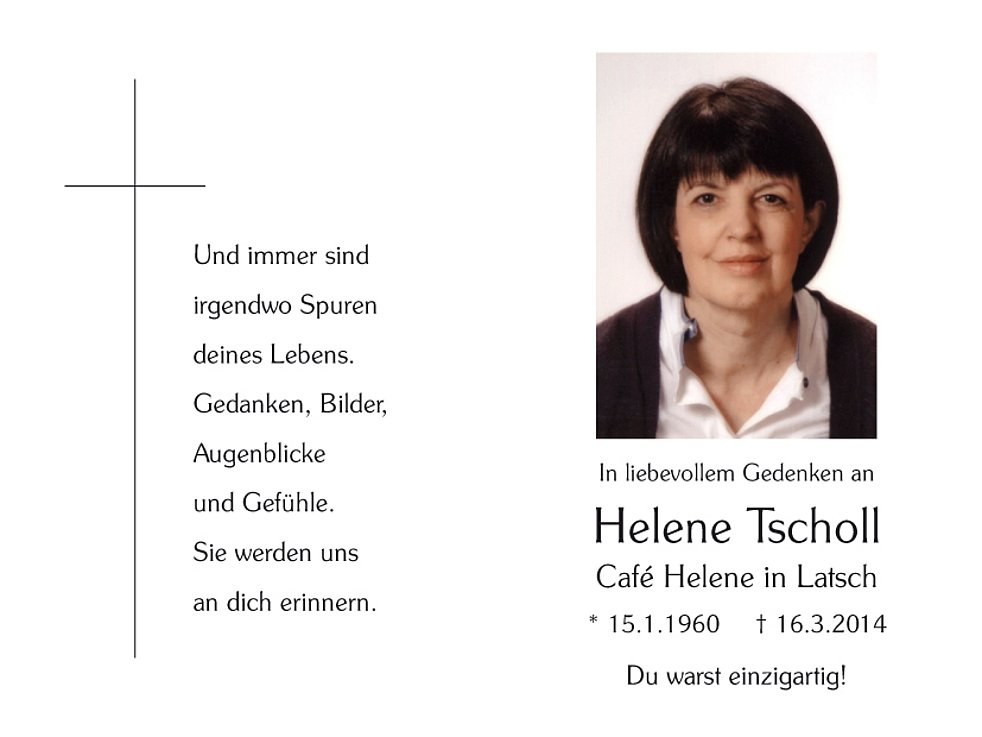 Und immer sind
irgendwo Spuren
deines Lebens.
Gedanken, Bilder,
Augenblicke
und Gefühle.
Sie werden uns
an dich erinnern.

In liebevollem Gedenken an

Helene Tscholl

Café Helene in Latsch

* 15.1.1960   † 16.3.2014

Du warst einzigartig!